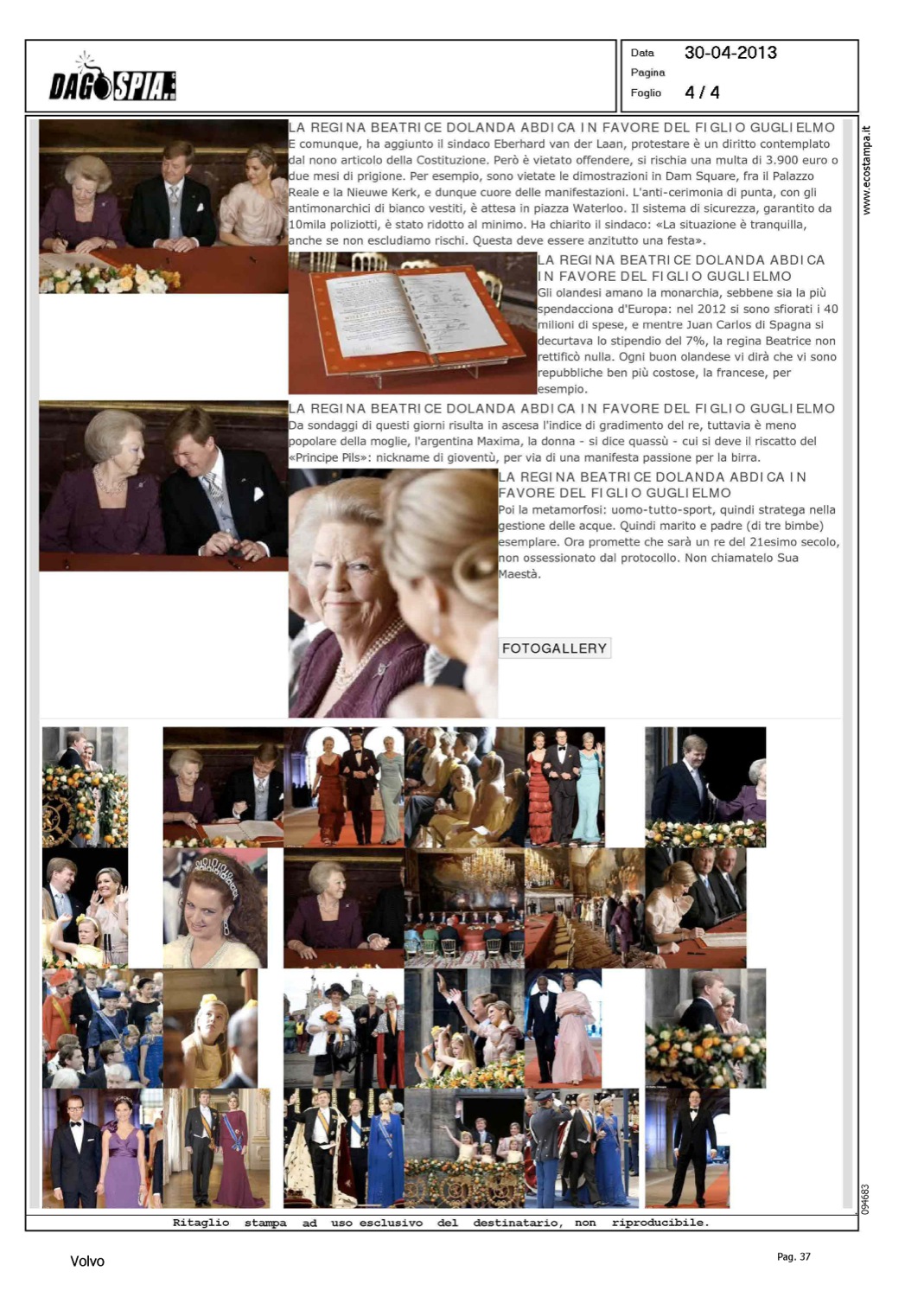 DAGOSPIA

Data 30-04-2013
Pagina
Foglio 4 / 4

www.ecostampa.it

LA REGINA BEATRICE DOLANDA ABDICA IN FAVORE DEL FIGLIO GUGLIELMO
E comunque, ha aggiunto il sindaco Eberhard van der Laan, protestare è un diritto contemplato dal nono articolo della Costituzione. Però è vietato offendere, si rischia una multa di 3.900 euro o due mesi di prigione. Per esempio, sono vietate le dimostrazioni in Dam Square, fra il Palazzo Reale e la Nieuwe Kerk, e dunque cuore delle manifestazioni. L'anti-cerimonia di punta, con gli antimonarchici di bianco vestiti, è attesa in piazza Waterloo. Il sistema di sicurezza, garantito da 10mila poliziotti, è stato ridotto al minimo. Ha chiarito il sindaco: «La situazione è tranquilla, anche se non escludiamo rischi. Questa deve essere anzitutto una festa».

LA REGINA BEATRICE DOLANDA ABDICA IN FAVORE DEL FIGLIO GUGLIELMO
Gli olandesi amano la monarchia, sebbene sia la più spendacciona d'Europa: nel 2012 si sono sfiorati i 40 milioni di spese, e mentre Juan Carlos di Spagna si decurtava lo stipendio del 7%, la regina Beatrice non rettificò nulla. Ogni buon olandese vi dirà che vi sono repubbliche ben più costose, la francese, per esempio.

LA REGINA BEATRICE DOLANDA ABDICA IN FAVORE DEL FIGLIO GUGLIELMO
Da sondaggi di questi giorni risulta in ascesa l'indice di gradimento del re, tuttavia è meno popolare della moglie, l'argentina Maxima, la donna - si dice quassù - cui si deve il riscatto del «Principe Pils»: nickname di gioventù, per via di una manifesta passione per la birra.

LA REGINA BEATRICE DOLANDA ABDICA IN FAVORE DEL FIGLIO GUGLIELMO
Poi la metamorfosi: uomo-tutto-sport, quindi stratega nella gestione delle acque. Quindi marito e padre (di tre bimbe) esemplare. Ora promette che sarà un re del 21esimo secolo, non ossessionato dal protocollo. Non chiamatelo Sua Maestà.

FOTOGALLERY

094683

Ritaglio stampa ad uso esclusivo del destinatario, non riproducibile.

Volvo

Pag. 37